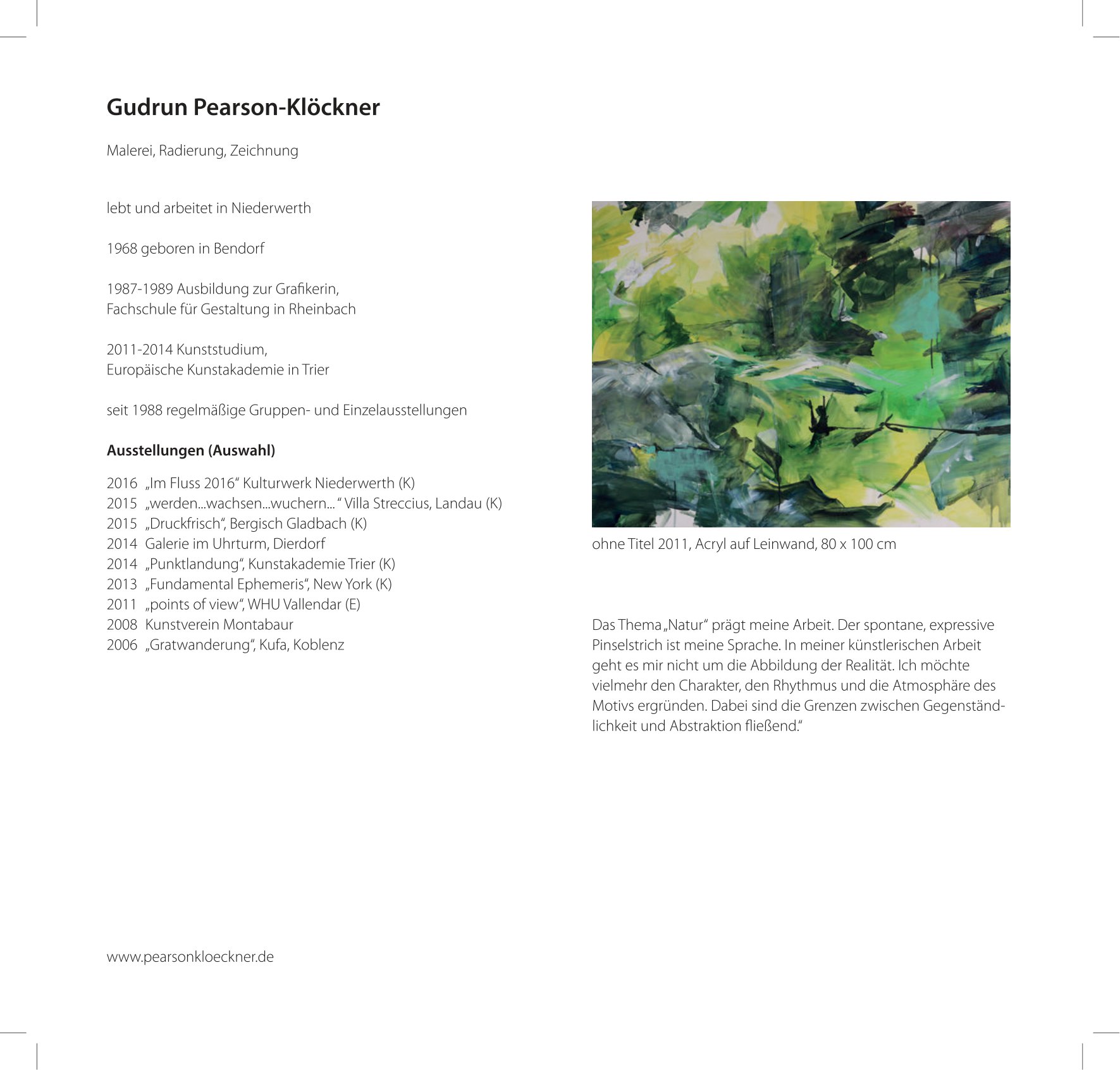 Gudrun Pearson-Klöckner

Malerei, Radierung, Zeichnung

lebt und arbeitet in Niederwerth

1968 geboren in Bendorf

1987-1989 Ausbildung zur Grafikerin,
Fachschule für Gestaltung in Rheinbach

2011-2014 Kunststudium,
Europäische Kunstakademie in Trier

seit 1988 regelmäßige Gruppen- und Einzelausstellungen

Ausstellungen (Auswahl)

2016 „Im Fluss 2016“ Kulturwerk Niederwerth (K)
2015 „werden...wachsen...wuchern... “ Villa Streccius, Landau (K)
2015 „Druckfrisch“, Bergisch Gladbach (K)
2014 Galerie im Uhrturm, Dierdorf
2014 „Punktlandung“, Kunstakademie Trier (K)
2013 „Fundamental Ephemeris“, New York (K)
2011 „points of view“, WHU Vallendar (E)
2008 Kunstverein Montabaur
2006 „Gratwanderung“, Kufa, Koblenz

www.pearsonkloeckner.de

ohne Titel 2011, Acryl auf Leinwand, 80 x 100 cm

Das Thema „Natur“ prägt meine Arbeit. Der spontane, expressive Pinselstrich ist meine Sprache. In meiner künstlerischen Arbeit geht es mir nicht um die Abbildung der Realität. Ich möchte vielmehr den Charakter, den Rhythmus und die Atmosphäre des Motivs ergründen. Dabei sind die Grenzen zwischen Gegenständlichkeit und Abstraktion fließend.“